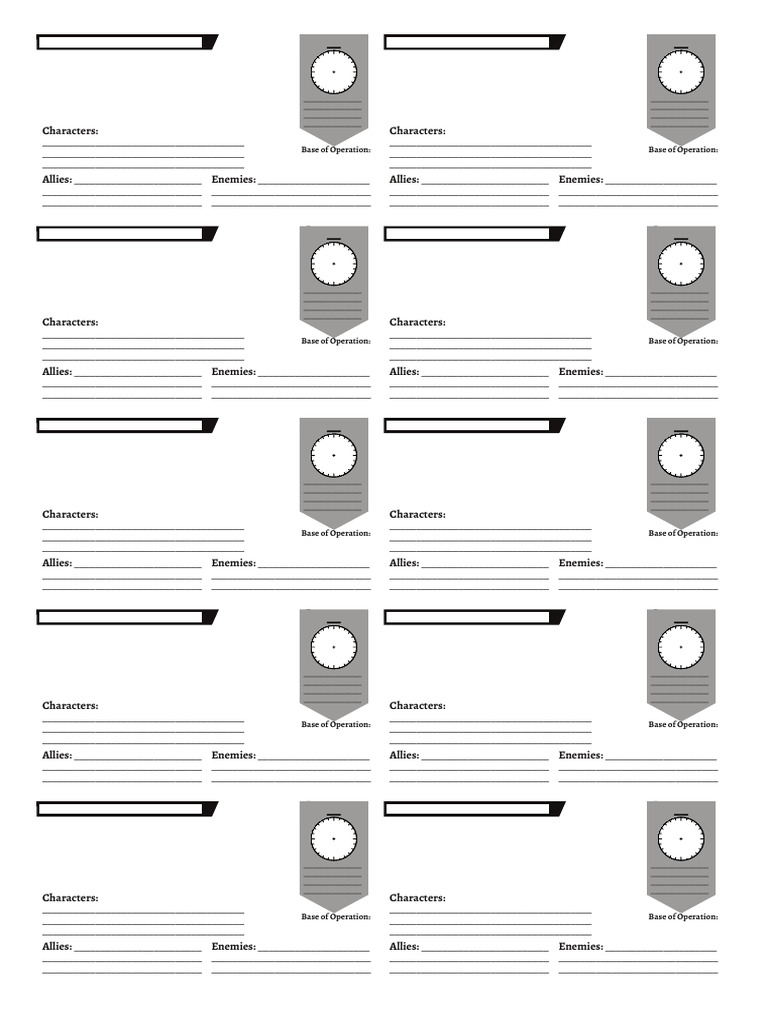 Characters:

Base of Operation:

Allies:

Enemies:

Characters:

Base of Operation:

Allies:

Enemies:

Characters:

Base of Operation:

Allies:

Enemies:

Characters:

Base of Operation:

Allies:

Enemies:

Characters:

Base of Operation:

Allies:

Enemies:

Characters:

Base of Operation:

Allies:

Enemies:

Characters:

Base of Operation:

Allies:

Enemies:

Characters:

Base of Operation:

Allies:

Enemies:

Characters:

Base of Operation:

Allies:

Enemies:

Characters:

Base of Operation:

Allies:

Enemies: